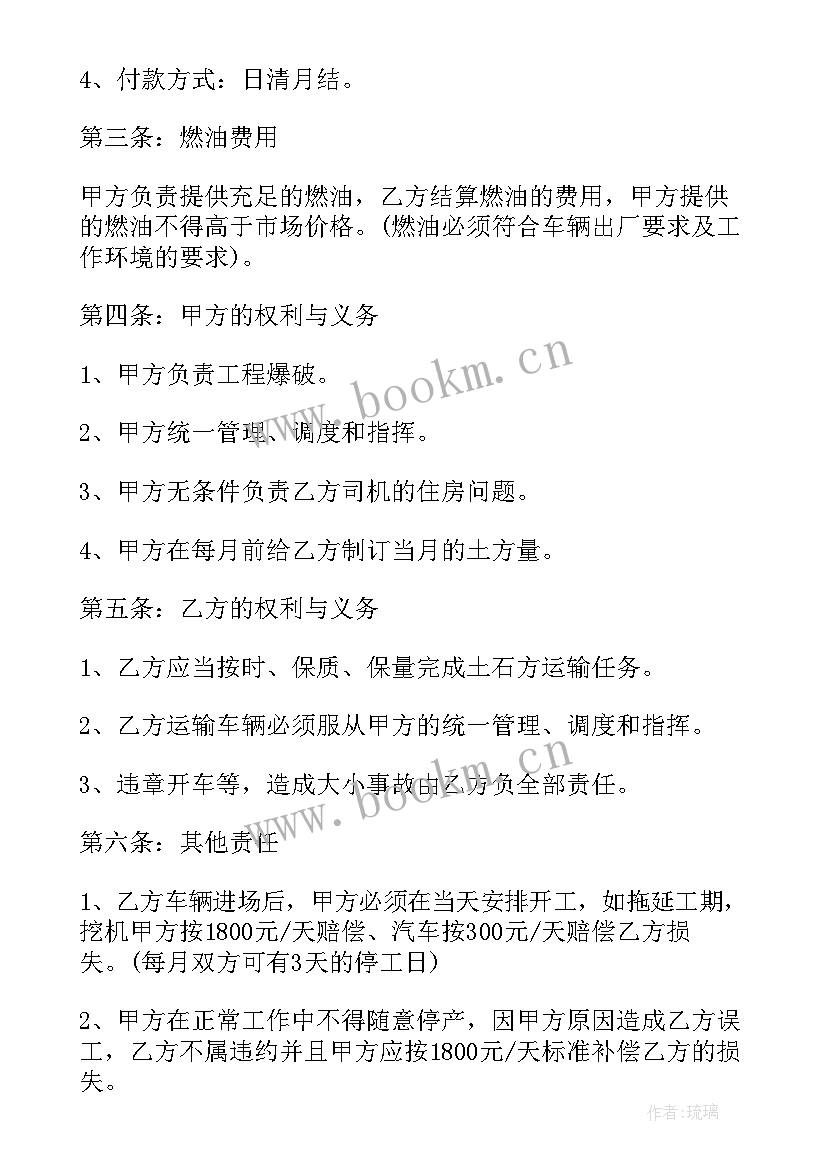 4、付款方式：日清月结。

第三条：燃油费用

甲方负责提供充足的燃油，乙方结算燃油的费用，甲方提供的燃油不得高于市场价格。(燃油必须符合车辆出厂要求及工作环境的要求)。

第四条：甲方的权利与义务

1、甲方负责工程爆破。

2、甲方统一管理、调度和指挥。

3、甲方无条件负责乙方司机的住房问题。

4、甲方在每月前给乙方制订当月的土方量。

第五条：乙方的权利与义务

1、乙方应当按时、保质、保量完成土石方运输任务。

2、乙方运输车辆必须服从甲方的统一管理、调度和指挥。

3、违章开车等，造成大小事故由乙方负全部责任。

第六条：其他责任

1、乙方车辆进场后，甲方必须在当天安排开工，如拖延工期，挖机甲方按1800元/天赔偿、汽车按300元/天赔偿乙方损失。(每月双方可有3天的停工日)

2、甲方在正常工作中不得随意停产，因甲方原因造成乙方误工，乙方不属违约并且甲方应按1800元/天标准补偿乙方的损失。

www.bookm.cn

www.bookm.cn

作者:琉璃